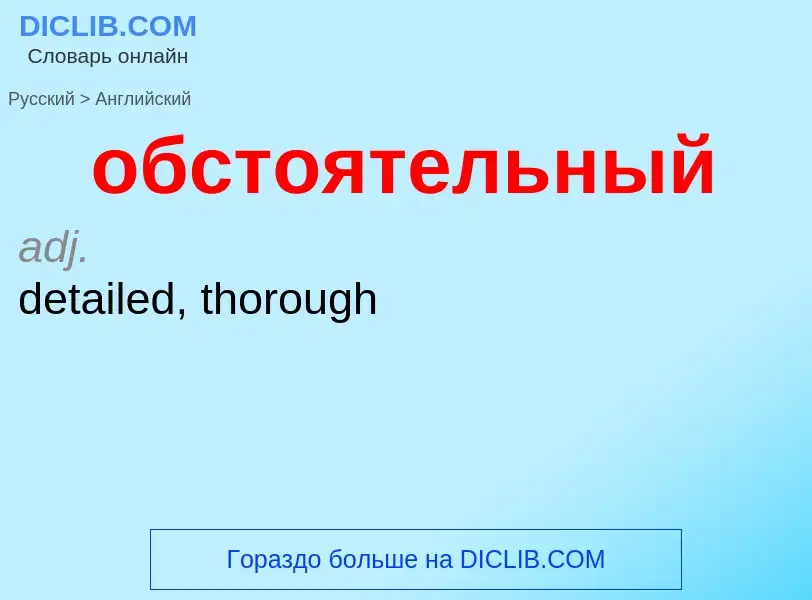 DICLIB.COM
Словарь онлайн

Русский > Английский

обстоятельный

adj.

detailed, thorough

Гораздо больше на DICLIB.COM